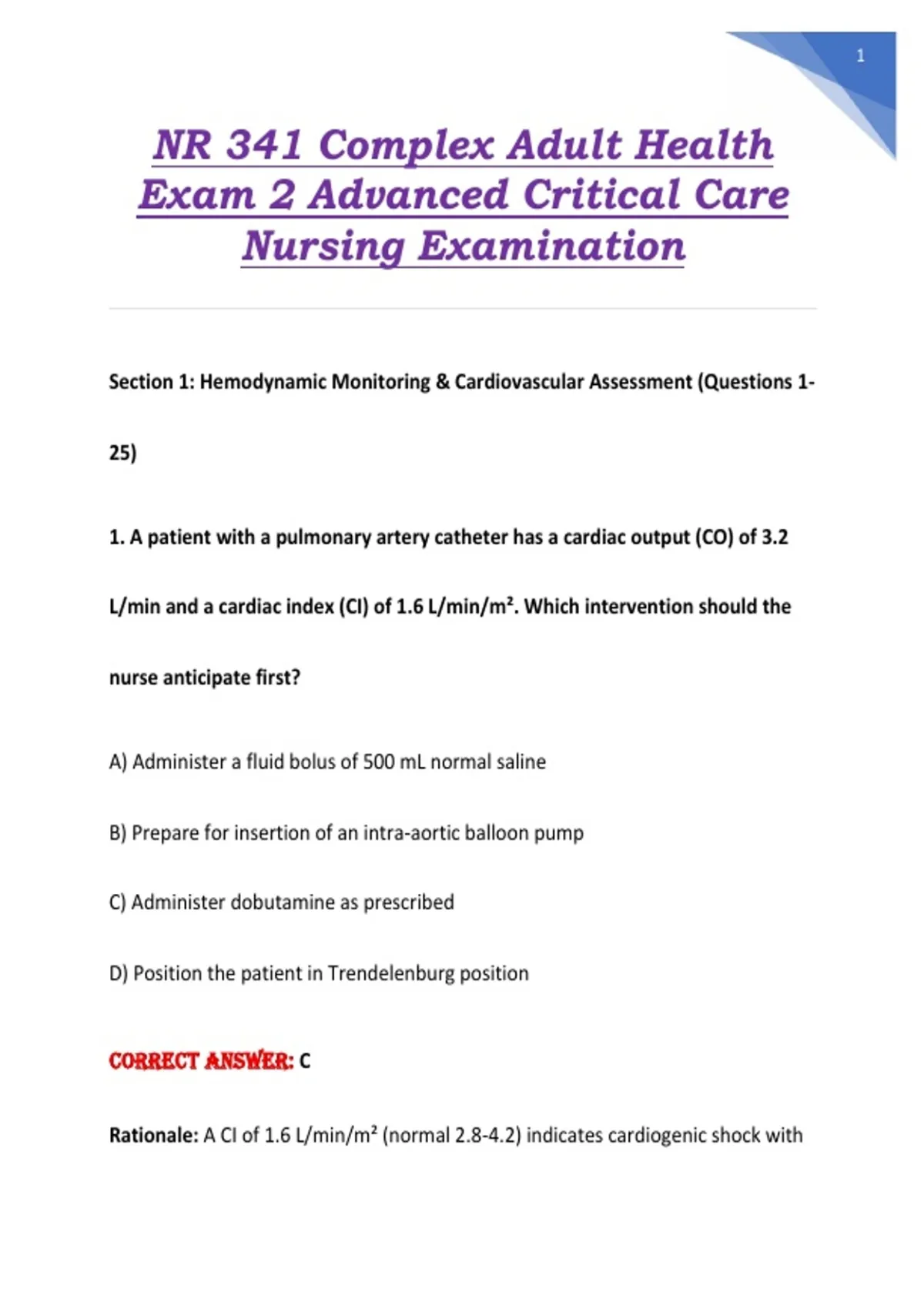 1

NR 341 Complex Adult Health Exam 2 Advanced Critical Care Nursing Examination

Section 1: Hemodynamic Monitoring & Cardiovascular Assessment (Questions 1-25)

1. A patient with a pulmonary artery catheter has a cardiac output (CO) of 3.2 L/min and a cardiac index (CI) of 1.6 L/min/m². Which intervention should the nurse anticipate first?

A) Administer a fluid bolus of 500 mL normal saline

B) Prepare for insertion of an intra-aortic balloon pump

C) Administer dobutamine as prescribed

D) Position the patient in Trendelenburg position

CORRECT ANSWER: C

Rationale: A CI of 1.6 L/min/m² (normal 2.8-4.2) indicates cardiogenic shock with